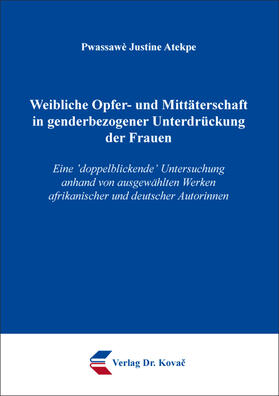 Pwassawè Justine Atekpe

Weibliche Opfer- und Mittäterschaft in genderbezogener Unterdrückung der Frauen

Eine 'doppelblickende' Untersuchung anhand von ausgewählten Werken afrikanischer und deutscher Autorinnen

Verlag Dr. Kovač